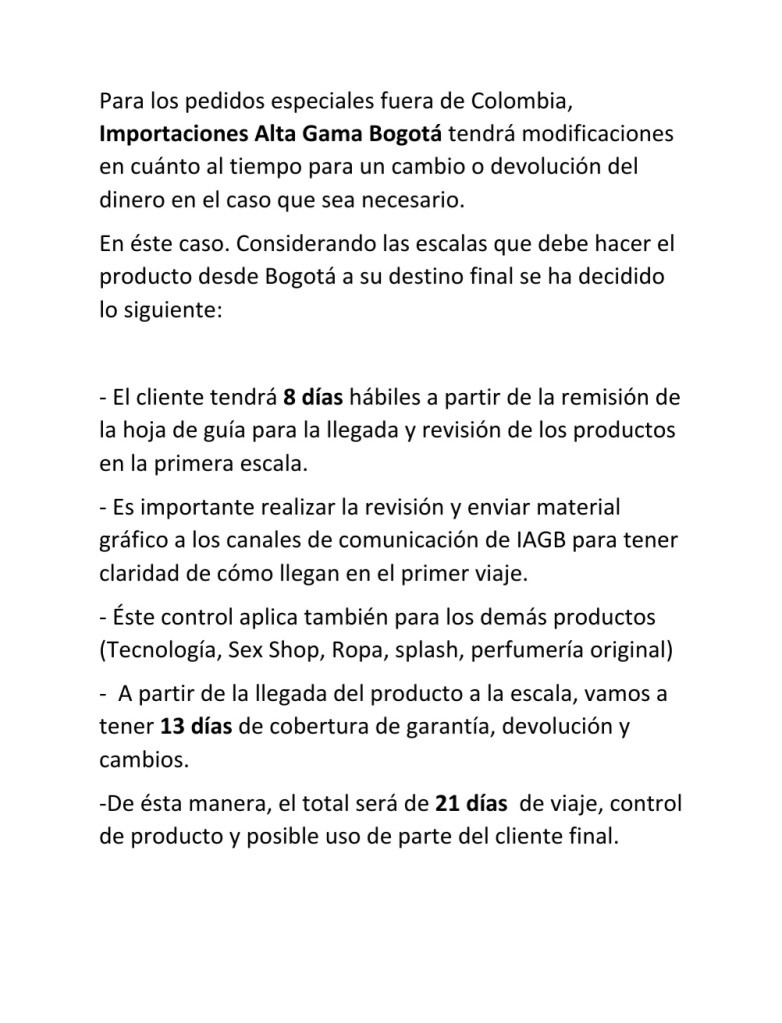 Para los pedidos especiales fuera de Colombia, Importaciones Alta Gama Bogotá tendrá modificaciones en cuánto al tiempo para un cambio o devolución del dinero en el caso que sea necesario.

En éste caso. Considerando las escalas que debe hacer el producto desde Bogotá a su destino final se ha decidido lo siguiente:

- El cliente tendrá 8 días hábiles a partir de la remisión de la hoja de guía para la llegada y revisión de los productos en la primera escala.

- Es importante realizar la revisión y enviar material gráfico a los canales de comunicación de IAGB para tener claridad de cómo llegan en el primer viaje.

- Éste control aplica también para los demás productos (Tecnología, Sex Shop, Ropa, splash, perfumería original)

- A partir de la llegada del producto a la escala, vamos a tener 13 días de cobertura de garantía, devolución y cambios.

-De ésta manera, el total será de 21 días de viaje, control de producto y posible uso de parte del cliente final.